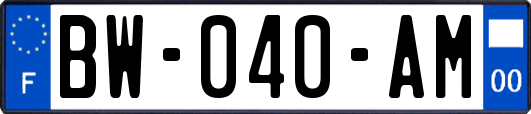 F
BW-040-AM
00